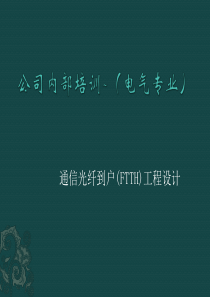 公司内部培训-（电气专业）

通信光纤到户(FTTH)工程设计